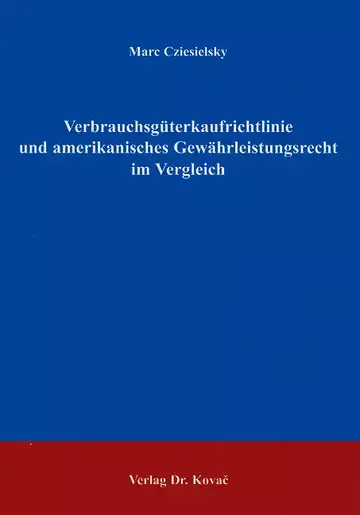 Marc Cziesielsky

Verbrauchsgüterkaufrichtlinie und amerikanisches Gewährleistungsrecht im Vergleich

Verlag Dr. Kovač